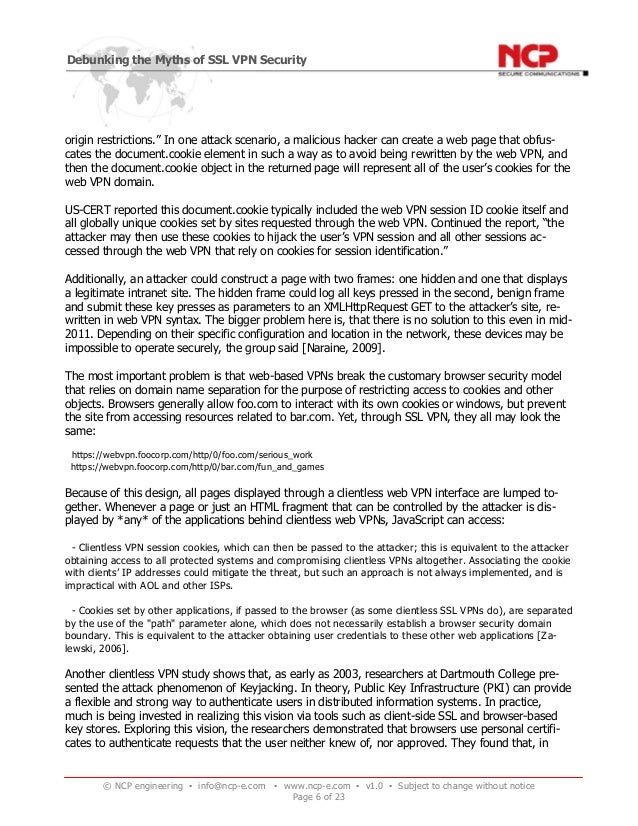 Debunking the Myths of SSL VPN Security

NCP
SECURE COMMUNICATIONS

origin restrictions.” In one attack scenario, a malicious hacker can create a web page that obfuscates the document.cookie element in such a way as to avoid being rewritten by the web VPN, and then the document.cookie object in the returned page will represent all of the user’s cookies for the web VPN domain.

US-CERT reported this document.cookie typically included the web VPN session ID cookie itself and all globally unique cookies set by sites requested through the web VPN. Continued the report, “the attacker may then use these cookies to hijack the user’s VPN session and all other sessions accessed through the web VPN that rely on cookies for session identification.”

Additionally, an attacker could construct a page with two frames: one hidden and one that displays a legitimate intranet site. The hidden frame could log all keys pressed in the second, benign frame and submit these key presses as parameters to an XMLHttpRequest GET to the attacker’s site, rewritten in web VPN syntax. The bigger problem here is, that there is no solution to this even in mid-2011. Depending on their specific configuration and location in the network, these devices may be impossible to operate securely, the group said [Naraine, 2009].

The most important problem is that web-based VPNs break the customary browser security model that relies on domain name separation for the purpose of restricting access to cookies and other objects. Browsers generally allow foo.com to interact with its own cookies or windows, but prevent the site from accessing resources related to bar.com. Yet, through SSL VPN, they all may look the same:

https://webvpn.foocorp.com/http/0/foo.com/serious_work
https://webvpn.foocorp.com/http/0/bar.com/fun_and_games

Because of this design, all pages displayed through a clientless web VPN interface are lumped together. Whenever a page or just an HTML fragment that can be controlled by the attacker is displayed by *any* of the applications behind clientless web VPNs, JavaScript can access:

- Clientless VPN session cookies, which can then be passed to the attacker; this is equivalent to the attacker obtaining access to all protected systems and compromising clientless VPNs altogether. Associating the cookie with clients’ IP addresses could mitigate the threat, but such an approach is not always implemented, and is impractical with AOL and other ISPs.

- Cookies set by other applications, if passed to the browser (as some clientless SSL VPNs do), are separated by the use of the "path" parameter alone, which does not necessarily establish a browser security domain boundary. This is equivalent to the attacker obtaining user credentials to these other web applications [Zalewski, 2006].

Another clientless VPN study shows that, as early as 2003, researchers at Dartmouth College presented the attack phenomenon of Keyjacking. In theory, Public Key Infrastructure (PKI) can provide a flexible and strong way to authenticate users in distributed information systems. In practice, much is being invested in realizing this vision via tools such as client-side SSL and browser-based key stores. Exploring this vision, the researchers demonstrated that browsers use personal certificates to authenticate requests that the user neither knew of, nor approved. They found that, in

© NCP engineering • info@ncp-e.com • www.ncp-e.com • v1.0 • Subject to change without notice
Page 6 of 23